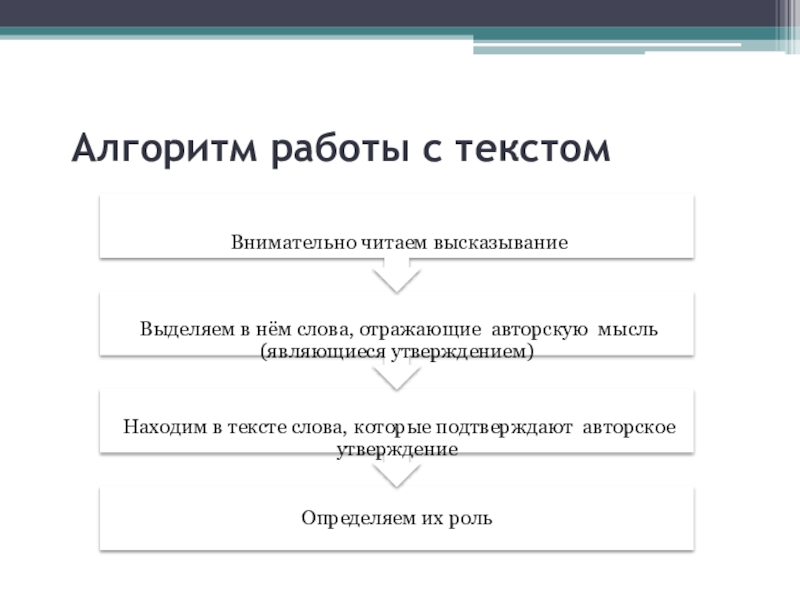 Алгоритм работы с текстом

Внимательно читаем высказывание

Выделяем в нём слова, отражающие авторскую мысль (являющиеся утверждением)

Находим в тексте слова, которые подтверждают авторское утверждение

Определяем их роль